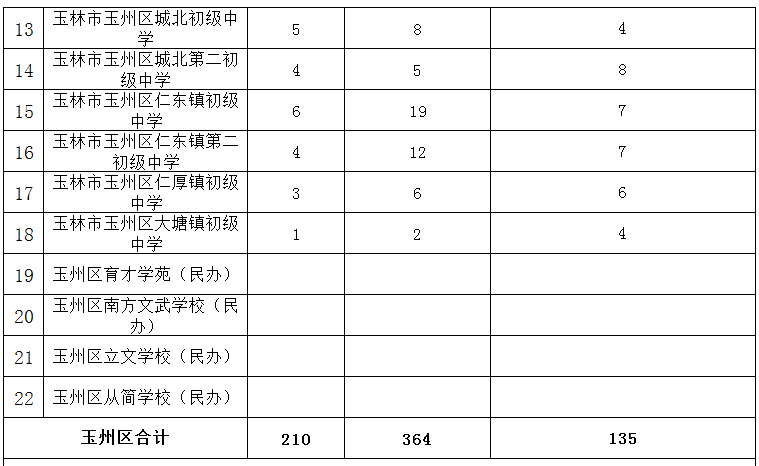 | 13 | 玉林市玉州区城北初级中学 | 5 | 8 | 4 |
|---|---|---|---|---|
| 14 | 玉林市玉州区城北第二初级中学 | 4 | 5 | 8 |
| 15 | 玉林市玉州区仁东镇初级中学 | 6 | 19 | 7 |
| 16 | 玉林市玉州区仁东镇第二初级中学 | 4 | 12 | 7 |
| 17 | 玉林市玉州区仁厚镇初级中学 | 3 | 6 | 6 |
| 18 | 玉林市玉州区大塘镇初级中学 | 1 | 2 | 4 |
| 19 | 玉州区育才学苑（民办） | | | |
| 20 | 玉州区南方文武学校（民办） | | | |
| 21 | 玉州区立文学校（民办） | | | |
| 22 | 玉州区从简学校（民办） | | | |
| 玉州区合计 | | 210 | 364 | 135 |